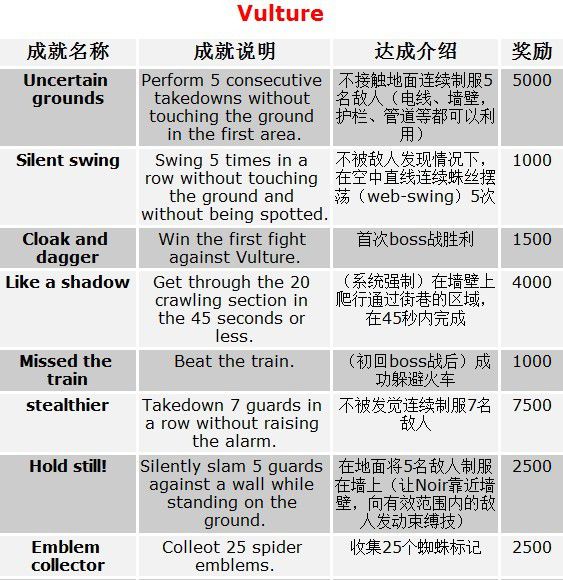 Vulture

| 成就名称 | 成就说明 | 达成介绍 | 奖励 |
|---|---|---|---|
| Uncertain grounds | Perform 5 consecutive takedowns without touching the ground in the first area. | 不接触地面连续制服5名敌人（电线、墙壁，护栏、管道等都可以利用） | 5000 |
| Silent swing | Swing 5 times in a row without touching the ground and without being spotted. | 不被敌人发现情况下，在空中直线连续蛛丝摆荡（web-swing）5次 | 1000 |
| Cloak and dagger | Win the first fight against Vulture. | 首次boss战胜利 | 1500 |
| Like a shadow | Get through the 20 crawling section in the 45 seconds or less. | （系统强制）在墙壁上爬行通过街巷的区域，在45秒内完成 | 4000 |
| Missed the train | Beat the train. | （初回boss战后）成功躲避火车 | 1000 |
| stealthier | Takedown 7 guards in a row without raising the alarm. | 不被发觉连续制服7名敌人 | 7500 |
| Hold still! | Silently slam 5 guards against a wall while standing on the ground. | 在地面将5名敌人制服在墙上（让Noir靠近墙壁，向有效范围内的敌人发动束缚技） | 2500 |
| Emblem collector | Colleot 25 spider emblems. | 收集25个蜘蛛标记 | 2500 |